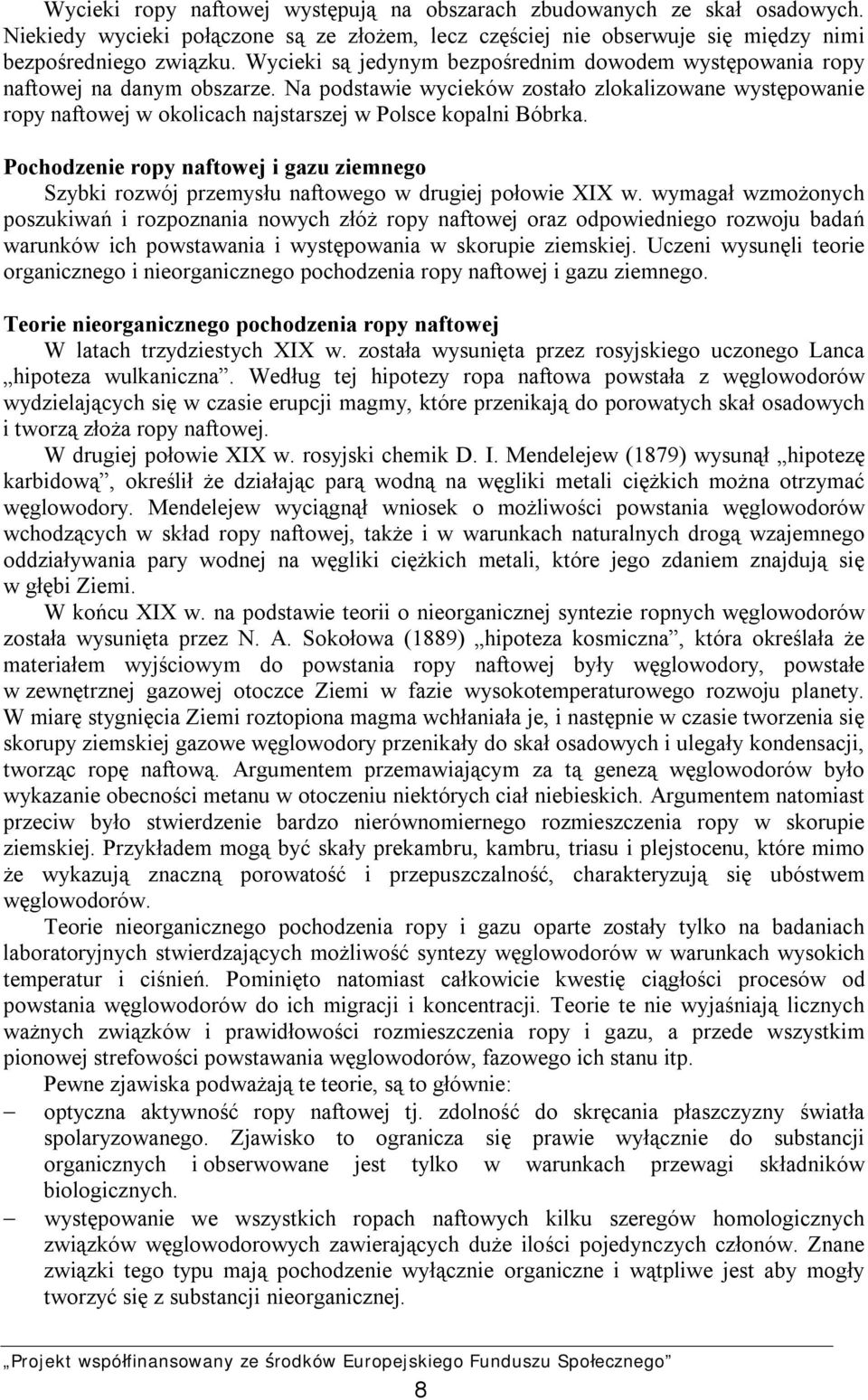 Wycieki ropy naftowej występują na obszarach zbudowanych ze skał osadowych. Niekiedy wycieki połączone są ze złożem, lecz częściej nie obserwuje się między nimi bezpośredniego związku. Wycieki są jedynym bezpośrednim dowodem występowania ropy naftowej na danym obszarze. Na podstawie wycieków zostało zlokalizowane występowanie ropy naftowej w okolicach najstarszej w Polsce kopalni Bóbrka.

Pochodzenie ropy naftowej i gazu ziemnego

Szybki rozwój przemysłu naftowego w drugiej połowie XIX w. wymagał wzmożonych poszukiwań i rozpoznania nowych złóż ropy naftowej oraz odpowiedniego rozwoju badań warunków ich powstawania i występowania w skorupie ziemskiej. Uczeni wysunęli teorie organicznego i nieorganicznego pochodzenia ropy naftowej i gazu ziemnego.

Teorie nieorganicznego pochodzenia ropy naftowej

W latach trzydziestych XIX w. została wysunięta przez rosyjskiego uczonego Lanca „hipoteza wulkaniczna”. Według tej hipotezy ropa naftowa powstała z węglowodorów wydzielających się w czasie erupcji magmy, które przenikają do porowatych skał osadowych i tworzą złoża ropy naftowej.

W drugiej połowie XIX w. rosyjski chemik D. I. Mendelejew (1879) wysunął „hipotezę karbidową”, określił że działając parą wodną na węgliki metali ciężkich można otrzymać węglowodory. Mendelejew wyciągnął wniosek o możliwości powstania węglowodorów wchodzących w skład ropy naftowej, także i w warunkach naturalnych drogą wzajemnego oddziaływania pary wodnej na węgliki ciężkich metali, które jego zdaniem znajdują się w głębi Ziemi.

W końcu XIX w. na podstawie teorii o nieorganicznej syntezie ropnych węglowodorów została wysunięta przez N. A. Sokołowa (1889) „hipoteza kosmiczna”, która określała że materiałem wyjściowym do powstania ropy naftowej były węglowodory, powstałe w zewnętrznej gazowej otoczce Ziemi w fazie wysokotemperaturowego rozwoju planety. W miarę stygnięcia Ziemi roztopiona magma wchłaniała je, i następnie w czasie tworzenia się skorupy ziemskiej gazowe węglowodory przenikały do skał osadowych i ulegały kondensacji, tworząc ropę naftową. Argumentem przemawiającym za tą genezą węglowodorów było wykazanie obecności metanu w otoczeniu niektórych ciał niebieskich. Argumentem natomiast przeciw było stwierdzenie bardzo nierównomiernego rozmieszczenia ropy w skorupie ziemskiej. Przykładem mogą być skały prekambru, kambru, triasu i plejstocenu, które mimo że wykazują znaczną porowatość i przepuszczalność, charakteryzują się ubóstwem węglowodorów.

Teorie nieorganicznego pochodzenia ropy i gazu oparte zostały tylko na badaniach laboratoryjnych stwierdzających możliwość syntezy węglowodorów w warunkach wysokich temperatur i ciśnień. Pominięto natomiast całkowicie kwestię ciągłości procesów od powstania węglowodorów do ich migracji i koncentracji. Teorie te nie wyjaśniają licznych ważnych związków i prawidłowości rozmieszczenia ropy i gazu, a przede wszystkim pionowej strefowości powstawania węglowodorów, fazowego ich stanu itp.

Pewne zjawiska podważają te teorie, są to głównie:

– optyczna aktywność ropy naftowej tj. zdolność do skręcania płaszczyzny światła spolaryzowanego. Zjawisko to ogranicza się prawie wyłącznie do substancji organicznych i obserwowane jest tylko w warunkach przewagi składników biologicznych.

– występowanie we wszystkich ropach naftowych kilku szeregów homologicznych związków węglowodorowych zawierających duże ilości pojedynczych członów. Znane związki tego typu mają pochodzenie wyłącznie organiczne i wątpliwe jest aby mogły tworzyć się z substancji nieorganicznej.

„Projekt współfinansowany ze środków Europejskiego Funduszu Społecznego”

8